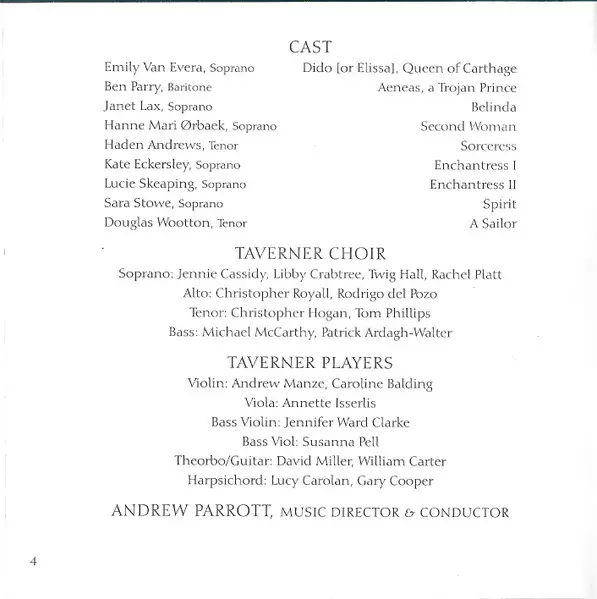 CAST

| | |
|---|---|
| Emily Van Evera, Soprano | Dido [or Elissa], Queen of Carthage |
| Ben Parry, Baritone | Aeneas, a Trojan Prince |
| Janet Lax, Soprano | Belinda |
| Hanne Mari Ørbaek, Soprano | Second Woman |
| Haden Andrews, Tenor | Sorceress |
| Kate Eckersley, Soprano | Enchantress I |
| Lucie Skeaping, Soprano | Enchantress II |
| Sara Stowe, Soprano | Spirit |
| Douglas Wootton, Tenor | A Sailor |

TAVERNER CHOIR

Soprano: Jennie Cassidy, Libby Crabtree, Twig Hall, Rachel Platt
Alto: Christopher Royall, Rodrigo del Pozo
Tenor: Christopher Hogan, Tom Phillips
Bass: Michael McCarthy, Patrick Ardagh-Walter

TAVERNER PLAYERS

Violin: Andrew Manze, Caroline Balding
Viola: Annette Isserlis
Bass Violin: Jennifer Ward Clarke
Bass Viol: Susanna Pell
Theorbo/Guitar: David Miller, William Carter
Harpsichord: Lucy Carolan, Gary Cooper

ANDREW PARROTT, MUSIC DIRECTOR & CONDUCTOR

4